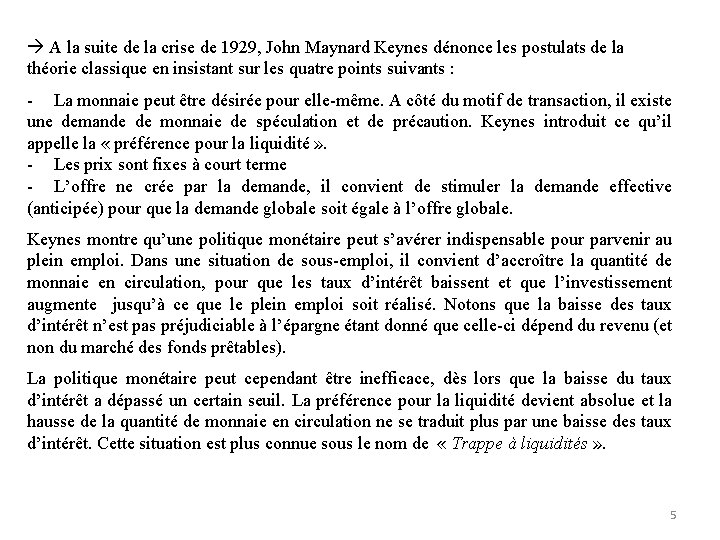 → A la suite de la crise de 1929, John Maynard Keynes dénonce les postulats de la théorie classique en insistant sur les quatre points suivants :

- La monnaie peut être désirée pour elle-même. A côté du motif de transaction, il existe une demande de monnaie de spéculation et de précaution. Keynes introduit ce qu'il appelle la « préférence pour la liquidité ».
- Les prix sont fixes à court terme
- L'offre ne crée par la demande, il convient de stimuler la demande effective (anticipée) pour que la demande globale soit égale à l'offre globale.

Keynes montre qu'une politique monétaire peut s'avérer indispensable pour parvenir au plein emploi. Dans une situation de sous-emploi, il convient d'accroître la quantité de monnaie en circulation, pour que les taux d'intérêt baissent et que l'investissement augmente jusqu'à ce que le plein emploi soit réalisé. Notons que la baisse des taux d'intérêt n'est pas préjudiciable à l'épargne étant donné que celle-ci dépend du revenu (et non du marché des fonds prêtables).

La politique monétaire peut cependant être inefficace, dès lors que la baisse du taux d'intérêt a dépassé un certain seuil. La préférence pour la liquidité devient absolue et la hausse de la quantité de monnaie en circulation ne se traduit plus par une baisse des taux d'intérêt. Cette situation est plus connue sous le nom de « Trappe à liquidités ».

5